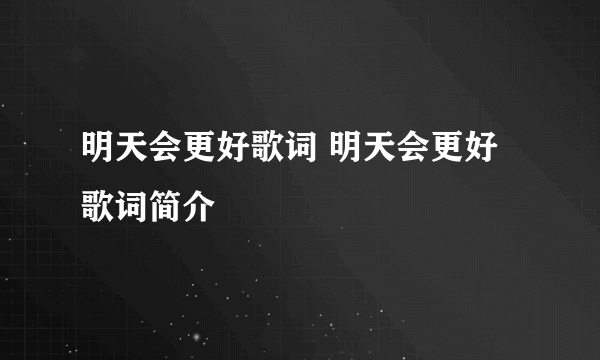 明天会更好歌词 明天会更好歌词简介